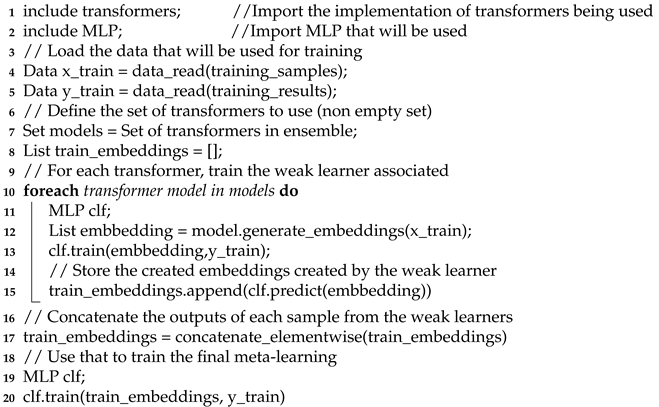 1 include transformers; //Import the implementation of transformers being used
2 include MLP; //Import MLP that will be used
3 // Load the data that will be used for training
4 Data x_train = data_read(training_samples);
5 Data y_train = data_read(training_results);
6 // Define the set of transformers to use (non empty set)
7 Set models = Set of transformers in ensemble;
8 List train_embeddings = [];
9 // For each transformer, train the weak learner associated
10 foreach transformer model in models do
11 MLP clf;
12 List embbedding = model.generate_embeddings(x_train);
13 clf.train(embbedding,y_train);
14 // Store the created embeddings created by the weak learner
15 train_embeddings.append(clf.predict(embbedding))
16 // Concatenate the outputs of each sample from the weak learners
17 train_embeddings = concatenate_elementwise(train_embeddings)
18 // Use that to train the final meta-learning
19 MLP clf;
20 clf.train(train_embeddings, y_train)